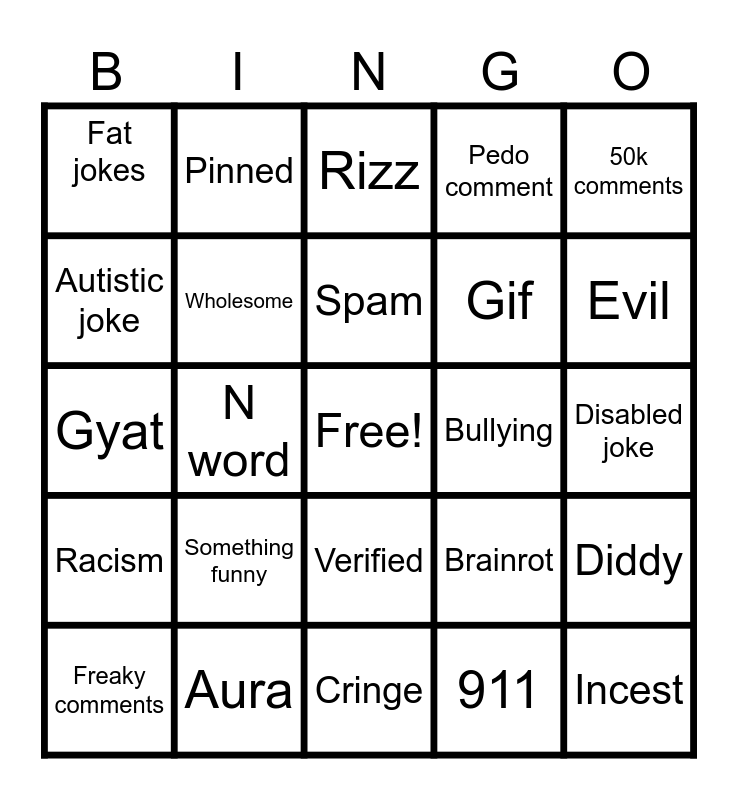 | B | I | N | G | O |
|---|---|---|---|---|
| Fat jokes | Pinned | Rizz | Pedo comment | 50k comments |
| Autistic joke | Wholesome | Spam | Gif | Evil |
| Gyat | N word | Free! | Bullying | Disabled joke |
| Racism | Something funny | Verified | Brainrot | Diddy |
| Freaky comments | Aura | Cringe | 911 | Incest |